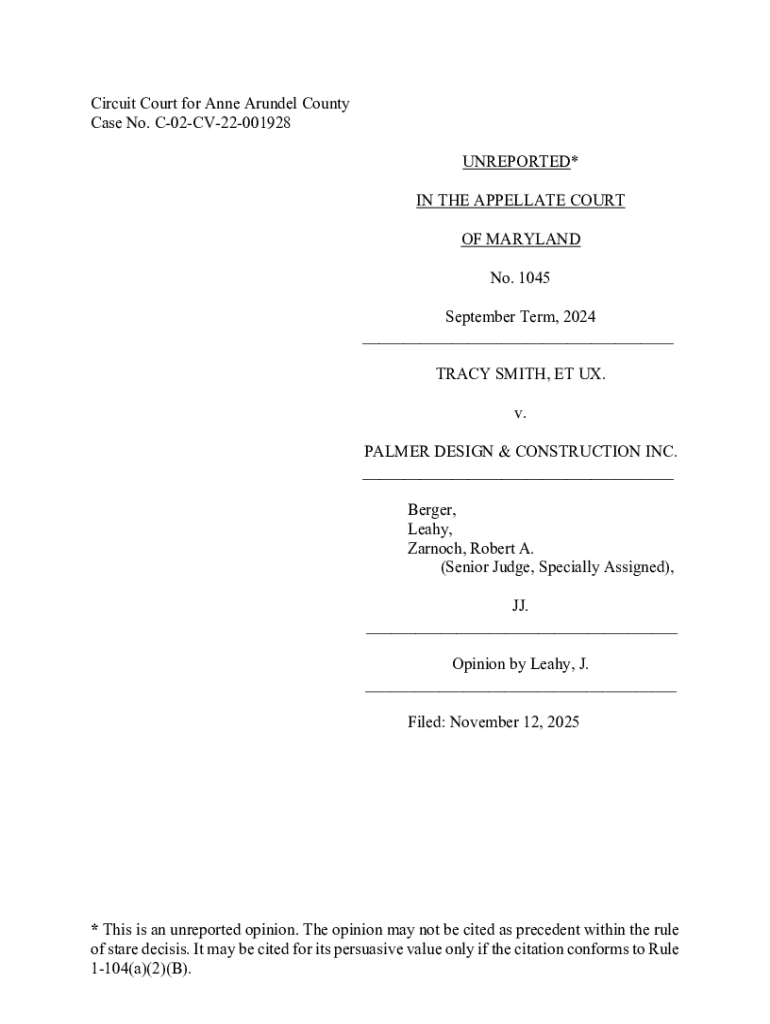 Circuit Court for Anne Arundel County
Case No. C-02-CV-22-001928

UNREPORTED*

IN THE APPELLATE COURT

OF MARYLAND

No. 1045

September Term, 2024

TRACY SMITH, ET UX.

v.

PALMER DESIGN & CONSTRUCTION INC.

Berger,
Leahy,
Zarnoch, Robert A.
(Senior Judge, Specially Assigned),

JJ.

Opinion by Leahy, J.

Filed: November 12, 2025

* This is an unreported opinion. The opinion may not be cited as precedent within the rule of stare decisis. It may be cited for its persuasive value only if the citation conforms to Rule 1-104(a)(2)(B).